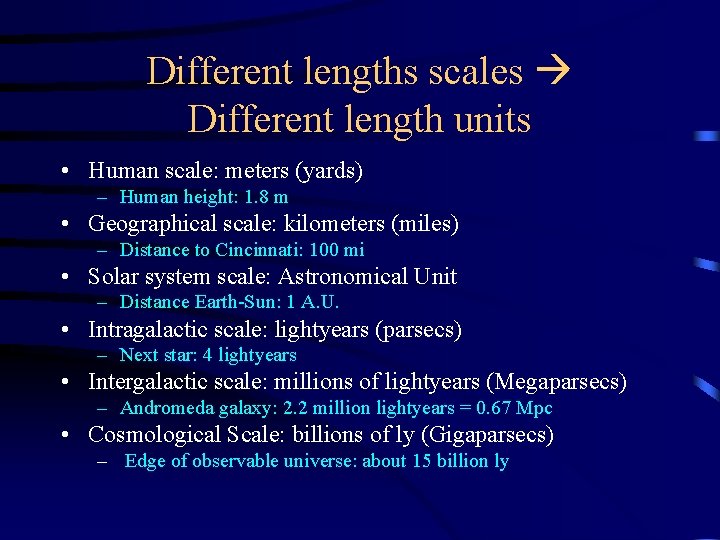 Different lengths scales → Different length units

• Human scale: meters (yards)
  – Human height: 1.8 m
• Geographical scale: kilometers (miles)
  – Distance to Cincinnati: 100 mi
• Solar system scale: Astronomical Unit
  – Distance Earth-Sun: 1 A.U.
• Intragalactic scale: lightyears (parsecs)
  – Next star: 4 lightyears
• Intergalactic scale: millions of lightyears (Megaparsecs)
  – Andromeda galaxy: 2.2 million lightyears = 0.67 Mpc
• Cosmological Scale: billions of ly (Gigaparsecs)
  – Edge of observable universe: about 15 billion ly